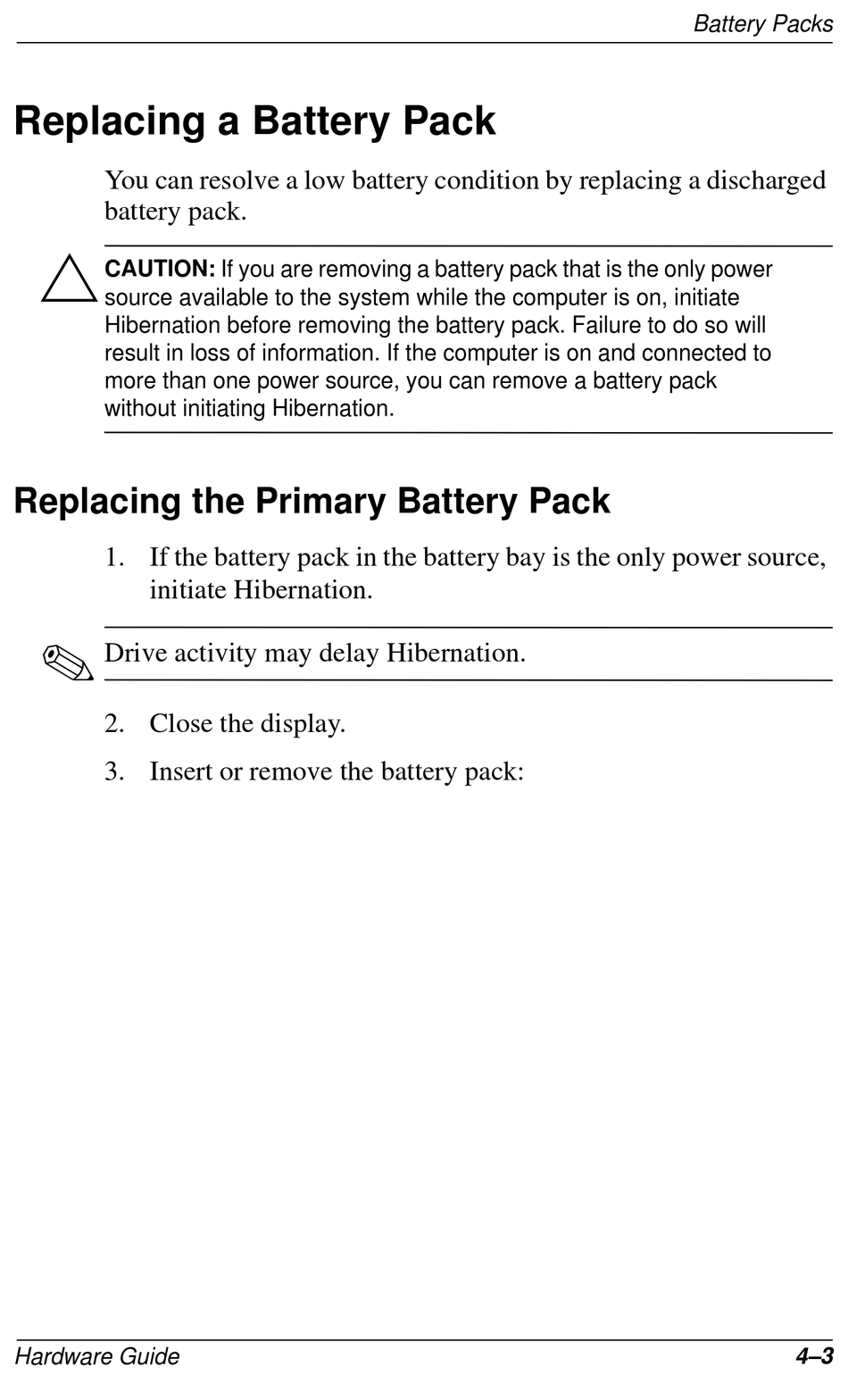 Battery Packs

Replacing a Battery Pack

You can resolve a low battery condition by replacing a discharged battery pack.

CAUTION: If you are removing a battery pack that is the only power source available to the system while the computer is on, initiate Hibernation before removing the battery pack. Failure to do so will result in loss of information. If the computer is on and connected to more than one power source, you can remove a battery pack without initiating Hibernation.

Replacing the Primary Battery Pack

1. If the battery pack in the battery bay is the only power source, initiate Hibernation.

Drive activity may delay Hibernation.

2. Close the display.

3. Insert or remove the battery pack:

Hardware Guide

4–3